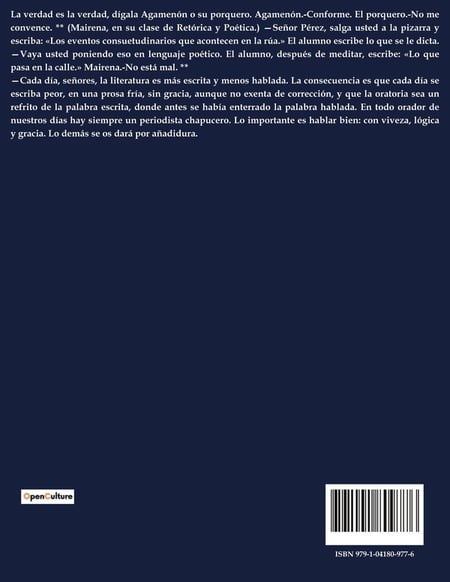 La verdad es la verdad, dígala Agamenón o su porquero. Agamenón.-Conforme. El porquero.-No me convence. ** (Mairena, en su clase de Retórica y Poética.) —Señor Pérez, salga usted a la pizarra y escriba: «Los eventos consuetudinarios que acontecen en la rúa.» El alumno escribe lo que se le dicta.
—Vaya usted poniendo eso en lenguaje poético. El alumno, después de meditar, escribe: «Lo que pasa en la calle.» Mairena.-No está mal. **
—Cada día, señores, la literatura es más escrita y menos hablada. La consecuencia es que cada día se escriba peor, en una prosa fría, sin gracia, aunque no exenta de corrección, y que la oratoria sea un refrito de la palabra escrita, donde antes se había enterrado la palabra hablada. En todo orador de nuestros días hay siempre un periodista chapucero. Lo importante es hablar bien: con viveza, lógica y gracia. Lo demás se os dará por añadidura.

OpenCulture

ISBN 979-1-04180-977-6